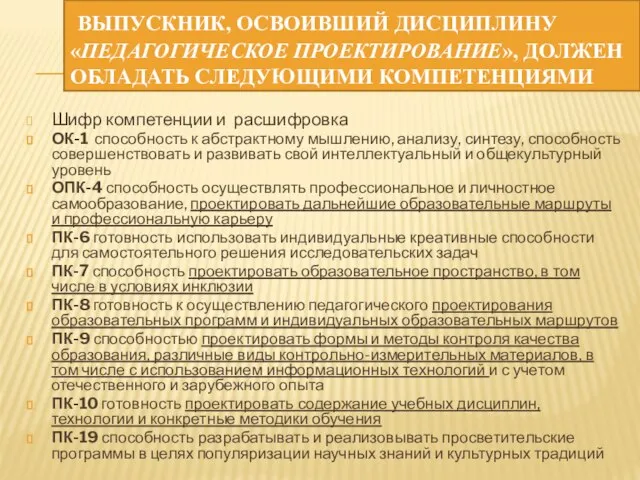 ВЫПУСКНИК, ОСВОИВШИЙ ДИСЦИПЛИНУ «ПЕДАГОГИЧЕСКОЕ ПРОЕКТИРОВАНИЕ», ДОЛЖЕН ОБЛАДАТЬ СЛЕДУЮЩИМИ КОМПЕТЕНЦИЯМИ

Шифр компетенции и расшифровка

ОК-1 способность к абстрактному мышлению, анализу, синтезу, способность совершенствовать и развивать свой интеллектуальный и общекультурный уровень

ОПК-4 способность осуществлять профессиональное и личностное самообразование, проектировать дальнейшие образовательные маршруты и профессиональную карьеру

ПК-6 готовность использовать индивидуальные креативные способности для самостоятельного решения исследовательских задач

ПК-7 способность проектировать образовательное пространство, в том числе в условиях инклюзии

ПК-8 готовность к осуществлению педагогического проектирования образовательных программ и индивидуальных образовательных маршрутов

ПК-9 способностью проектировать формы и методы контроля качества образования, различные виды контрольно-измерительных материалов, в том числе с использованием информационных технологий и с учетом отечественного и зарубежного опыта

ПК-10 готовность проектировать содержание учебных дисциплин, технологии и конкретные методики обучения

ПК-19 способность разрабатывать и реализовывать просветительские программы в целях популяризации научных знаний и культурных традиций